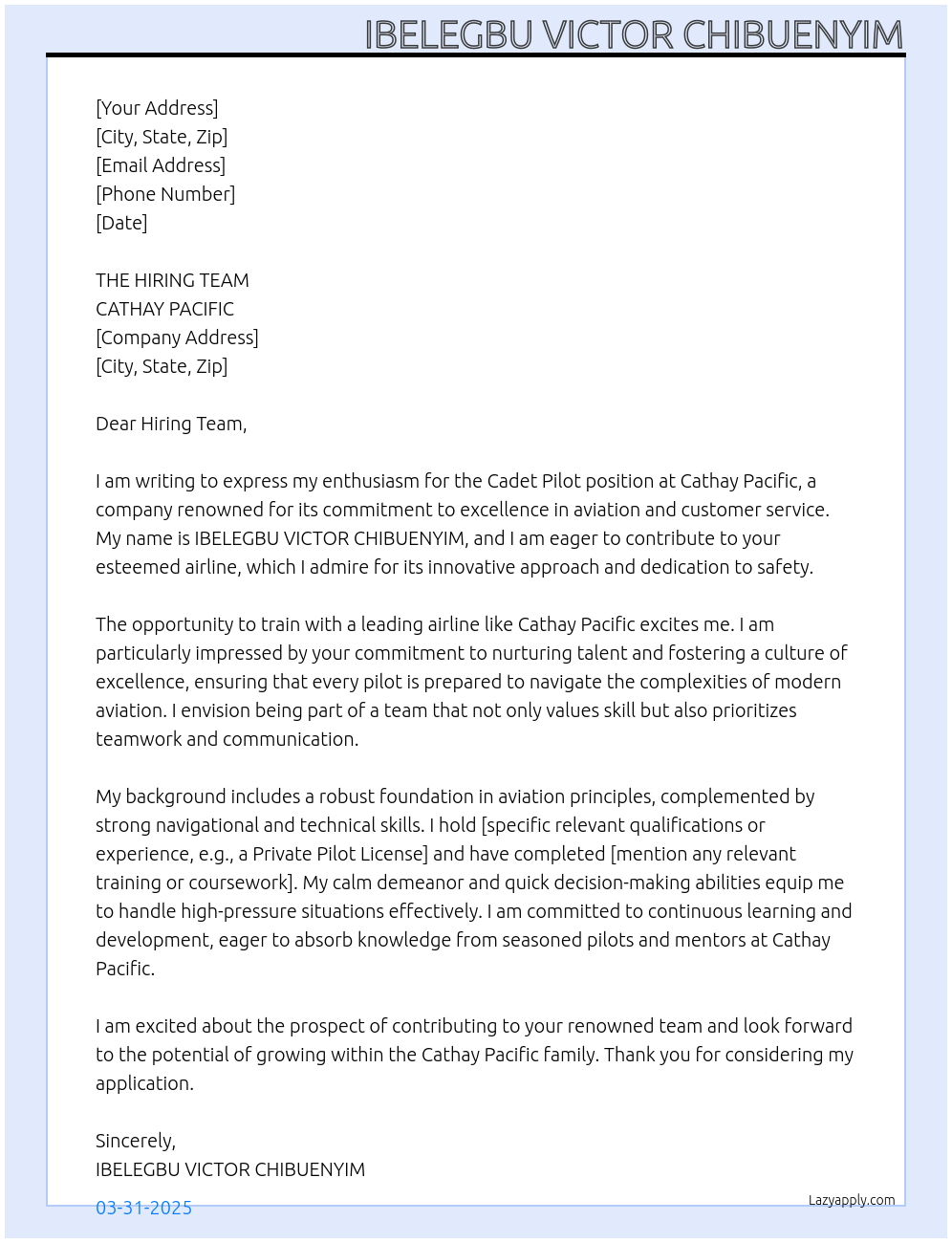 IBELEGBU VICTOR CHIBUENYIM

[Your Address]
[City, State, Zip]
[Email Address]
[Phone Number]
[Date]

THE HIRING TEAM
CATHAY PACIFIC
[Company Address]
[City, State, Zip]

Dear Hiring Team,

I am writing to express my enthusiasm for the Cadet Pilot position at Cathay Pacific, a company renowned for its commitment to excellence in aviation and customer service. My name is IBELEGBU VICTOR CHIBUENYIM, and I am eager to contribute to your esteemed airline, which I admire for its innovative approach and dedication to safety.

The opportunity to train with a leading airline like Cathay Pacific excites me. I am particularly impressed by your commitment to nurturing talent and fostering a culture of excellence, ensuring that every pilot is prepared to navigate the complexities of modern aviation. I envision being part of a team that not only values skill but also prioritizes teamwork and communication.

My background includes a robust foundation in aviation principles, complemented by strong navigational and technical skills. I hold [specific relevant qualifications or experience, e.g., a Private Pilot License] and have completed [mention any relevant training or coursework]. My calm demeanor and quick decision-making abilities equip me to handle high-pressure situations effectively. I am committed to continuous learning and development, eager to absorb knowledge from seasoned pilots and mentors at Cathay Pacific.

I am excited about the prospect of contributing to your renowned team and look forward to the potential of growing within the Cathay Pacific family. Thank you for considering my application.

Sincerely,
IBELEGBU VICTOR CHIBUENYIM

03-31-2025

Lazyapply.com